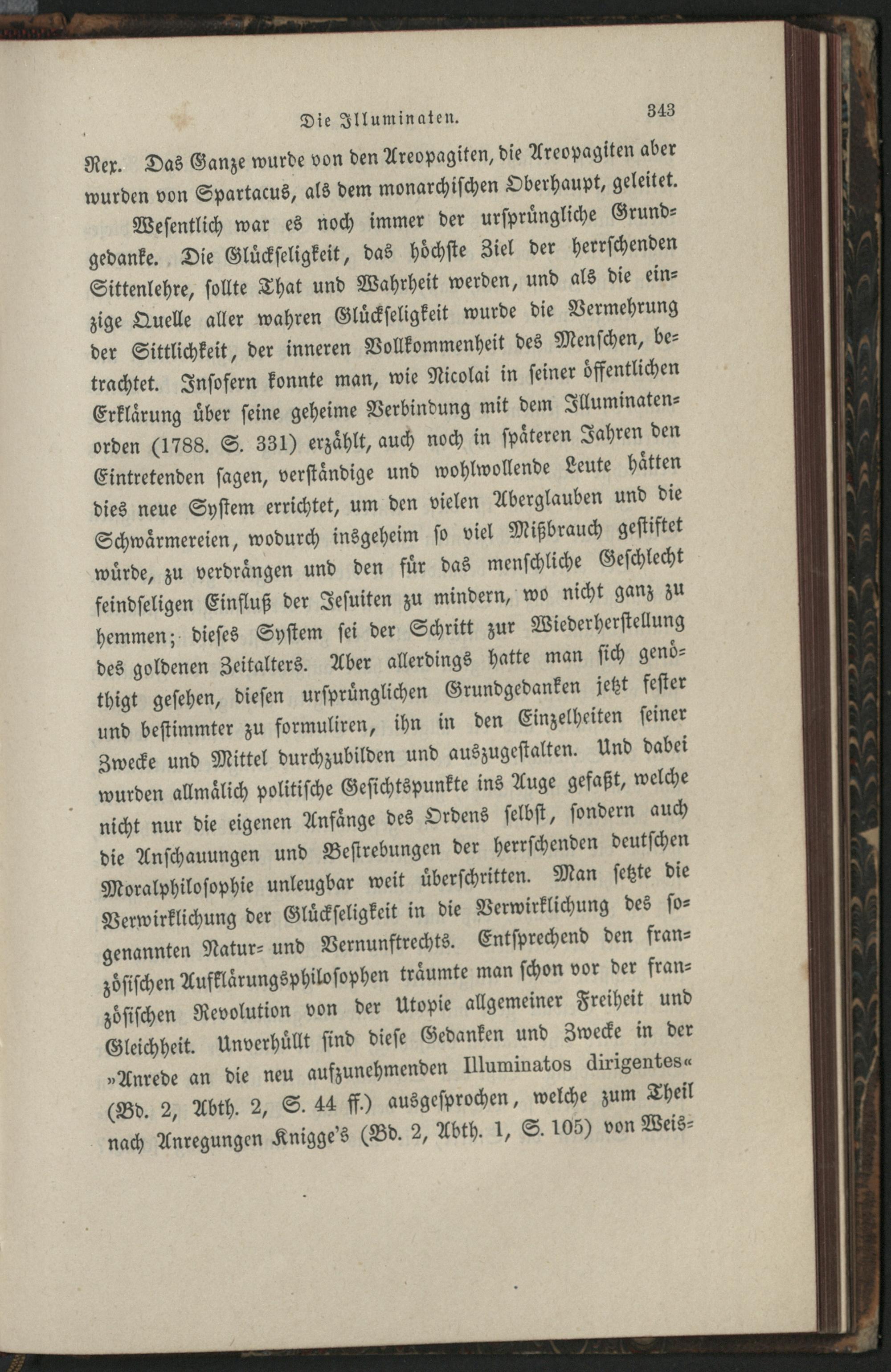 Die Illuminaten. 343

Rex. Das Ganze wurde von den Areopagiten, die Areopagiten aber wurden von Spartacus, als dem monarchischen Oberhaupt, geleitet.

Wesentlich war es noch immer der ursprüngliche Grundgedanke. Die Glückseligkeit, das höchste Ziel der herrschenden Sittenlehre, sollte That und Wahrheit werden, und als die einzige Quelle aller wahren Glückseligkeit wurde die Vermehrung der Sittlichkeit, der inneren Vollkommenheit des Menschen, betrachtet. Insofern konnte man, wie Nicolai in seiner öffentlichen Erklärung über seine geheime Verbindung mit dem Illuminatenorden (1788. S. 331) erzählt, auch noch in späteren Jahren den Eintretenden sagen, verständige und wohlwollende Leute hätten dies neue System errichtet, um den vielen Aberglauben und die Schwärmereien, wodurch insgeheim so viel Mißbrauch gestiftet würde, zu verdrängen und den für das menschliche Geschlecht feindseligen Einfluß der Jesuiten zu mindern, wo nicht ganz zu hemmen; dieses System sei der Schritt zur Wiederherstellung des goldenen Zeitalters. Aber allerdings hatte man sich genöthigt gesehen, diesen ursprünglichen Grundgedanken jetzt fester und bestimmter zu formuliren, ihn in den Einzelheiten seiner Zwecke und Mittel durchzubilden und auszugestalten. Und dabei wurden allmälich politische Gesichtspunkte ins Auge gefaßt, welche nicht nur die eigenen Anfänge des Ordens selbst, sondern auch die Anschauungen und Bestrebungen der herrschenden deutschen Moralphilosophie unleugbar weit überschritten. Man setzte die Verwirklichung der Glückseligkeit in die Verwirklichung des sogenannten Natur- und Vernunftrechts. Entsprechend den französischen Aufklärungsphilosophen träumte man schon vor der französischen Revolution von der Utopie allgemeiner Freiheit und Gleichheit. Unverhüllt sind diese Gedanken und Zwecke in der »Anrede an die neu aufzunehmenden Illuminatos dirigentes« (Bd. 2, Abth. 2, S. 44 ff.) ausgesprochen, welche zum Theil nach Anregungen Knigge's (Bd. 2, Abth. 1, S. 105) von Weis-